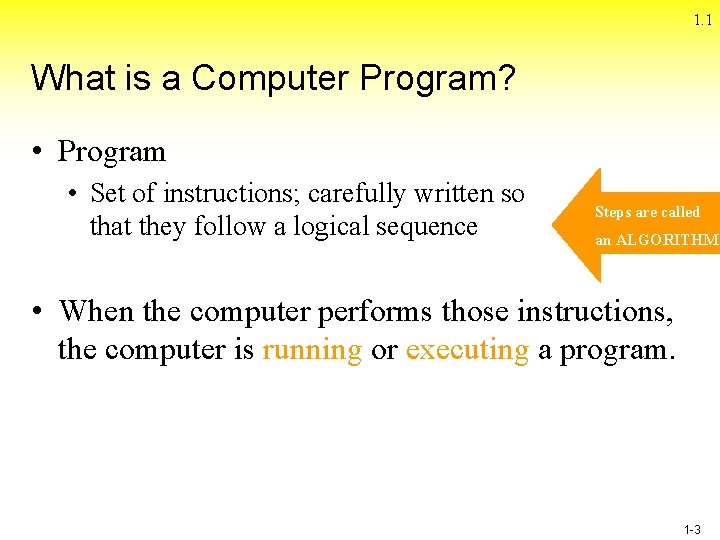 1.1

What is a Computer Program?

• Program
  • Set of instructions; carefully written so that they follow a logical sequence

Steps are called an ALGORITHM

• When the computer performs those instructions, the computer is running or executing a program.

1-3